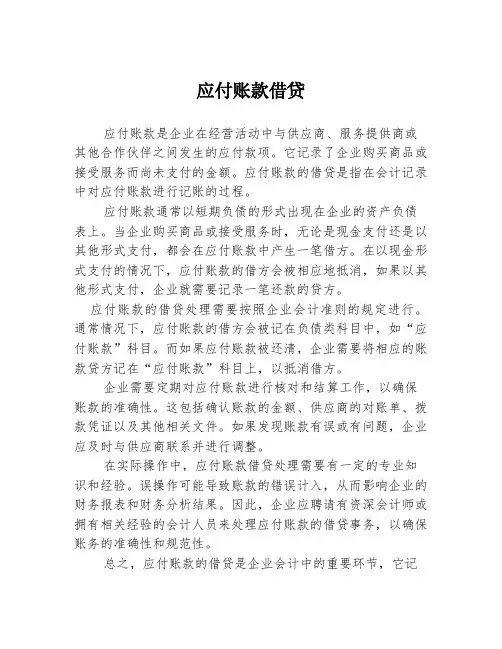 应付账款借贷

应付账款是企业在经营活动中与供应商、服务提供商或其他合作伙伴之间发生的应付款项。它记录了企业购买商品或接受服务而尚未支付的金额。应付账款的借贷是指在会计记录中对应付账款进行记账的过程。

应付账款通常以短期负债的形式出现在企业的资产负债表上。当企业购买商品或接受服务时，无论是现金支付还是以其他形式支付，都会在应付账款中产生一笔借方。在以现金形式支付的情况下，应付账款的借方会被相应地抵消，如果以其他形式支付，企业就需要记录一笔还款的贷方。

应付账款的借贷处理需要按照企业会计准则的规定进行。通常情况下，应付账款的借方会被记在负债类科目中，如“应付账款”科目。而如果应付账款被还清，企业需要将相应的账款贷方记在“应付账款”科目上，以抵消借方。

企业需要定期对应付账款进行核对和结算工作，以确保账款的准确性。这包括确认账款的金额、供应商的对账单、拨款凭证以及其他相关文件。如果发现账款有误或有问题，企业应及时与供应商联系并进行调整。

在实际操作中，应付账款借贷处理需要有一定的专业知识和经验。误操作可能导致账款的错误计入，从而影响企业的财务报表和财务分析结果。因此，企业应聘请有资深会计师或拥有相关经验的会计人员来处理应付账款的借贷事务，以确保账务的准确性和规范性。

总之，应付账款的借贷是企业会计中的重要环节，它记